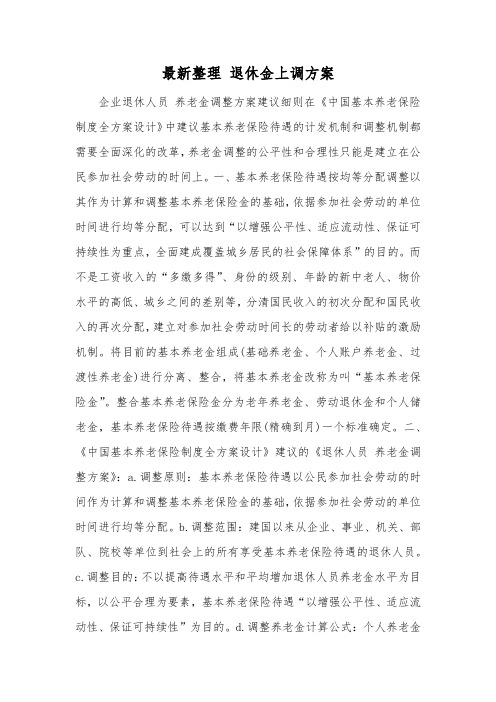 最新整理 退休金上调方案

企业退休人员 养老金调整方案建议细则在《中国基本养老保险制度全方案设计》中建议基本养老保险待遇的计发机制和调整机制都需要全面深化的改革，养老金调整的公平性和合理性只能是建立在公民参加社会劳动的时间上。一、基本养老保险待遇按均等分配调整以其作为计算和调整基本养老保险金的基础，依据参加社会劳动的单位时间进行均等分配，可以达到“以增强公平性、适应流动性、保证可持续性为重点，全面建成覆盖城乡居民的社会保障体系”的目的。而不是工资收入的“多缴多得”、身份的级别、年龄的新中老人、物价水平的高低、城乡之间的差别等，分清国民收入的初次分配和国民收入的再次分配，建立对参加社会劳动时间长的劳动者给以补贴的激励机制。将目前的基本养老金组成(基础养老金、个人账户养老金、过渡性养老金)进行分离、整合，将基本养老金改称为叫“基本养老保险金”。整合基本养老保险金分为老年养老金、劳动退休金和个人储老金，基本养老保险待遇按缴费年限(精确到月)一个标准确定。二、《中国基本养老保险制度全方案设计》建议的《退休人员 养老金调整方案》：a.调整原则：基本养老保险待遇以公民参加社会劳动的时间作为计算和调整基本养老保险金的基础，依据参加社会劳动的单位时间进行均等分配。b.调整范围：建国以来从企业、事业、机关、部队、院校等单位到社会上的所有享受基本养老保险待遇的退休人员。c.调整目的：不以提高待遇水平和平均增加退休人员养老金水平为目标，以公平合理为要素，基本养老保险待遇“以增强公平性、适应流动性、保证可持续性”为目的。d.调整养老金计算公式：个人养老金